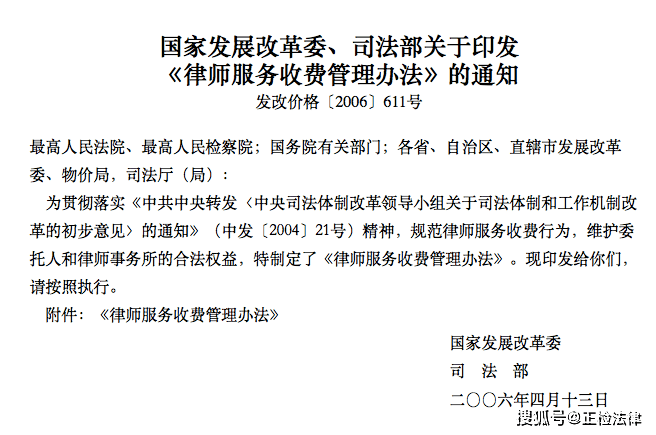 国家发展改革委、司法部关于印发
《律师服务收费管理办法》的通知
发改价格〔2006〕611号

最高人民法院、最高人民检察院；国务院有关部门；各省、自治区、直辖市发展改革委、物价局，司法厅（局）：

为贯彻落实《中共中央转发〈中央司法体制改革领导小组关于司法体制和工作机制改革的初步意见〉的通知》（中发〔2004〕21号）精神，规范律师服务收费行为，维护委托人和律师事务所的合法权益，特制定了《律师服务收费管理办法》。现印发给你们，请按照执行。

附件：《律师服务收费管理办法》

国家发展改革委
司　法　部
二〇〇六年四月十三日

搜狐号@正检法律